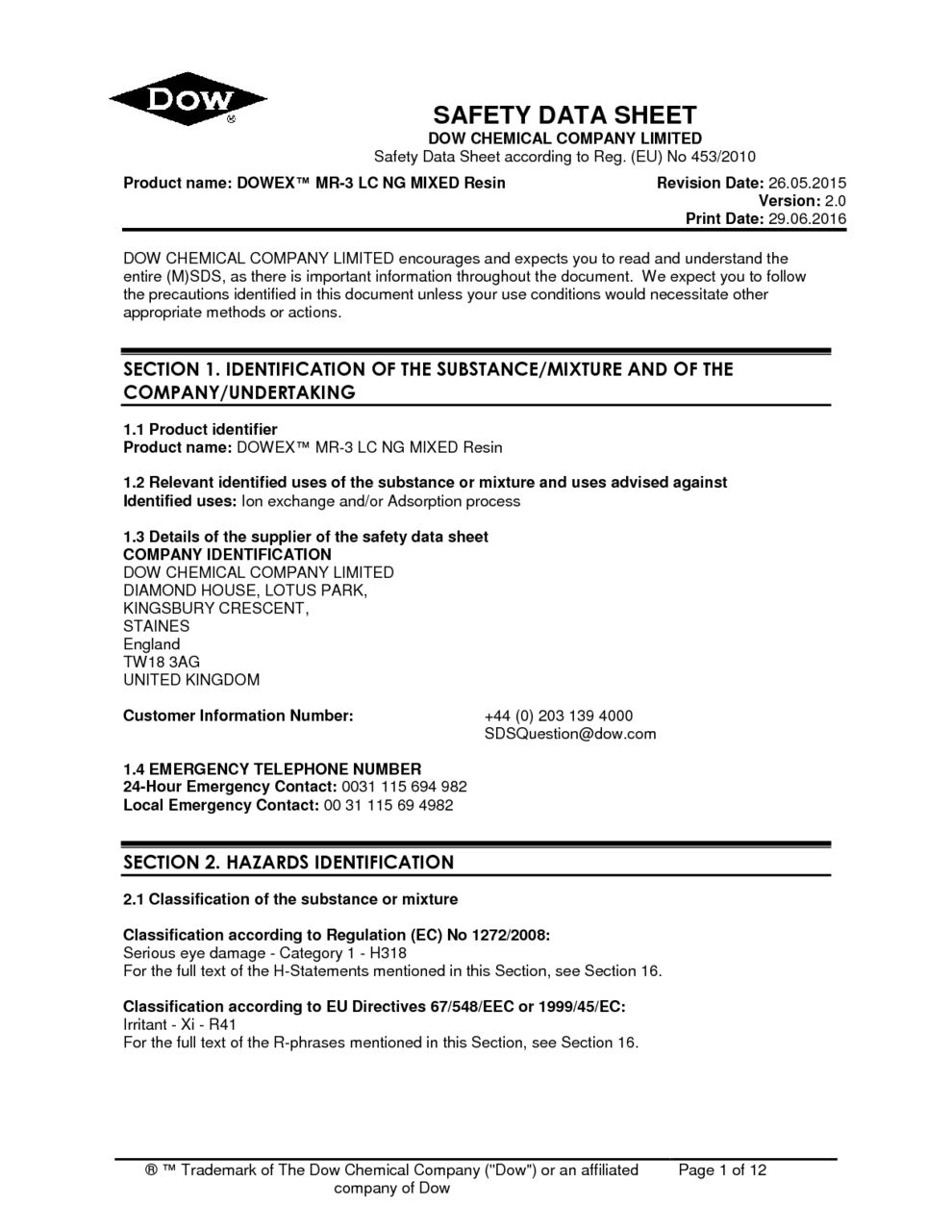 DOW ®

SAFETY DATA SHEET
DOW CHEMICAL COMPANY LIMITED
Safety Data Sheet according to Reg. (EU) No 453/2010

Product name: DOWEX™ MR-3 LC NG MIXED Resin

Revision Date: 26.05.2015
Version: 2.0
Print Date: 29.06.2016

DOW CHEMICAL COMPANY LIMITED encourages and expects you to read and understand the entire (M)SDS, as there is important information throughout the document. We expect you to follow the precautions identified in this document unless your use conditions would necessitate other appropriate methods or actions.

SECTION 1. IDENTIFICATION OF THE SUBSTANCE/MIXTURE AND OF THE COMPANY/UNDERTAKING

1.1 Product identifier
Product name: DOWEX™ MR-3 LC NG MIXED Resin

1.2 Relevant identified uses of the substance or mixture and uses advised against
Identified uses: Ion exchange and/or Adsorption process

1.3 Details of the supplier of the safety data sheet
COMPANY IDENTIFICATION
DOW CHEMICAL COMPANY LIMITED
DIAMOND HOUSE, LOTUS PARK,
KINGSBURY CRESCENT,
STAINES
England
TW18 3AG
UNITED KINGDOM

Customer Information Number: +44 (0) 203 139 4000
SDSQuestion@dow.com

1.4 EMERGENCY TELEPHONE NUMBER
24-Hour Emergency Contact: 0031 115 694 982
Local Emergency Contact: 00 31 115 69 4982

SECTION 2. HAZARDS IDENTIFICATION

2.1 Classification of the substance or mixture

Classification according to Regulation (EC) No 1272/2008:
Serious eye damage - Category 1 - H318
For the full text of the H-Statements mentioned in this Section, see Section 16.

Classification according to EU Directives 67/548/EEC or 1999/45/EC:
Irritant - Xi - R41
For the full text of the R-phrases mentioned in this Section, see Section 16.

® ™ Trademark of The Dow Chemical Company ("Dow") or an affiliated company of Dow

Page 1 of 12